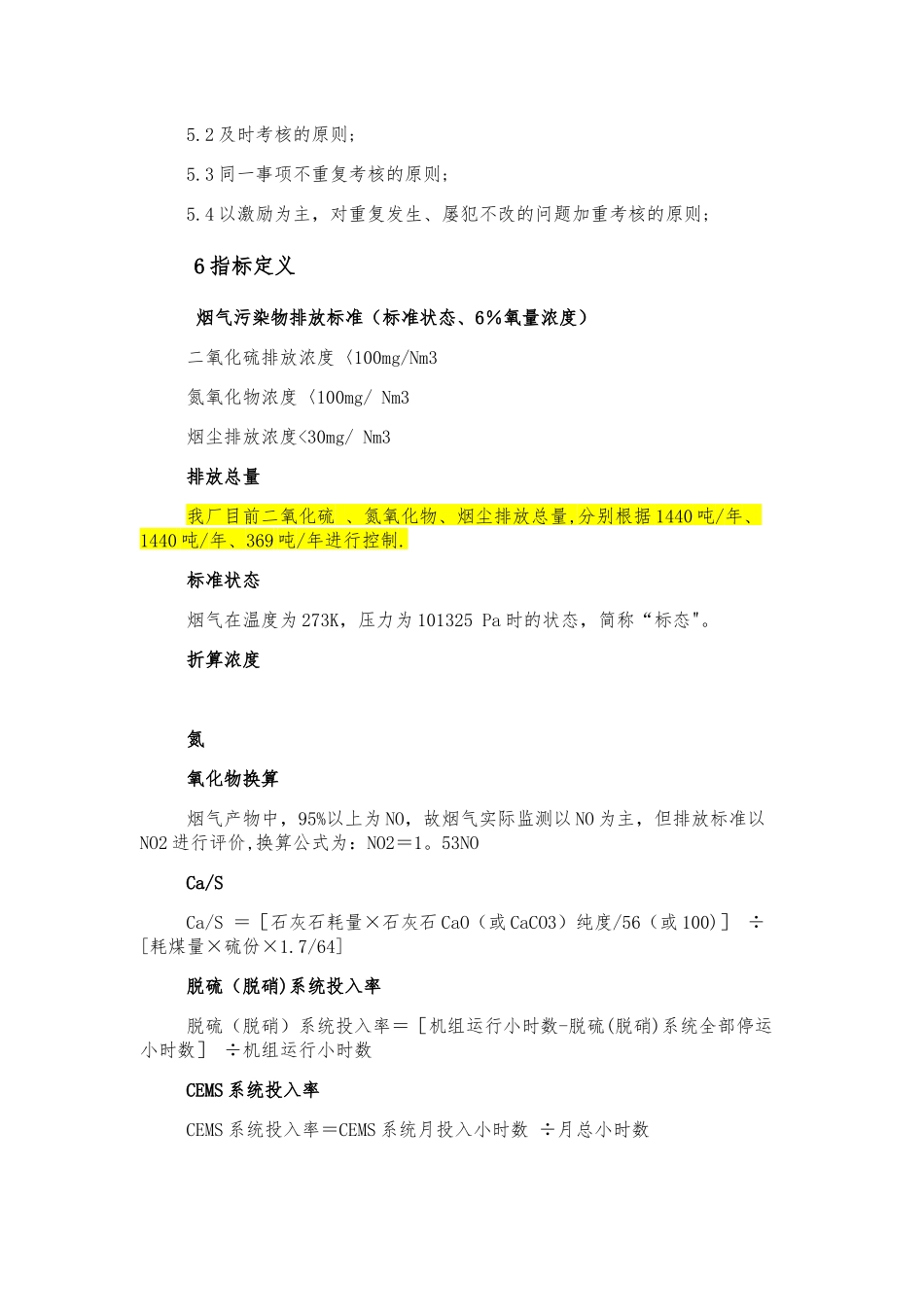 5.2 及时考核的原则；

5.3 同一事项不重复考核的原则；

5.4 以激励为主，对重复发生、屡犯不改的问题加重考核的原则；

6 指标定义

烟气污染物排放标准（标准状态、6%氧量浓度）

二氧化硫排放浓度〈100mg/Nm3

氮氧化物浓度〈100mg/ Nm3

烟尘排放浓度<30mg/ Nm3

排放总量

我厂目前二氧化硫 、氮氧化物、烟尘排放总量,分别根据 1440 吨/年、1440 吨/年、369 吨/年进行控制.

标准状态

烟气在温度为 273K，压力为 101325 Pa 时的状态，简称“标态"。

折算浓度

氮

氧化物换算

烟气产物中，95%以上为 NO，故烟气实际监测以 NO 为主，但排放标准以 NO2 进行评价,换算公式为：NO2＝1。53NO

Ca/S

Ca/S ＝［石灰石耗量×石灰石 CaO（或 CaCO3）纯度/56（或 100)］ ÷［耗煤量×硫份×1.7/64］

脱硫（脱硝)系统投入率

脱硫（脱硝）系统投入率＝［机组运行小时数-脱硫(脱硝)系统全部停运小时数］ ÷机组运行小时数

CEMS 系统投入率

CEMS 系统投入率＝CEMS 系统月投入小时数 ÷月总小时数